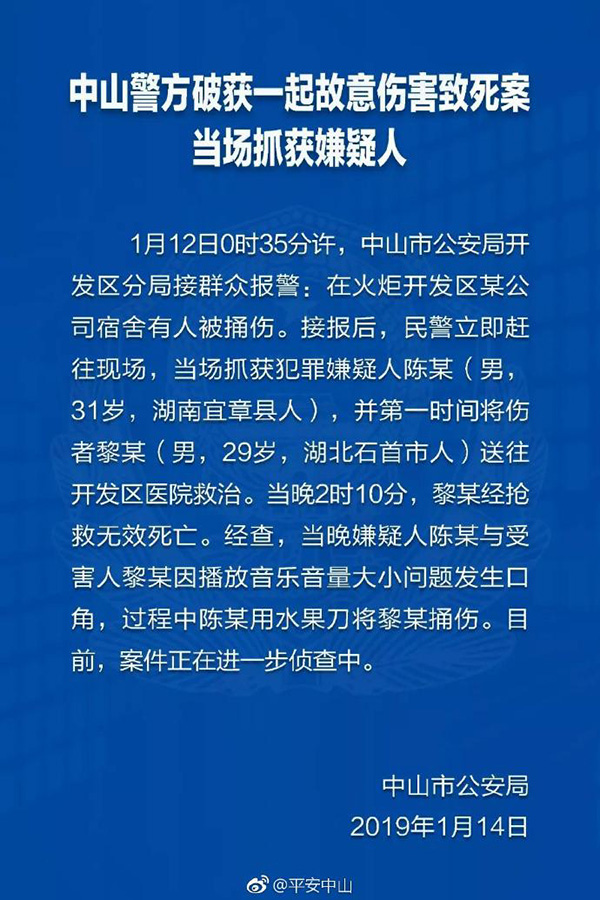 中山警方破获一起故意伤害致死案
当场抓获嫌疑人

1月12日0时35分许，中山市公安局开发区分局接群众报警：在火炬开发区某公司宿舍有人被捅伤。接报后，民警立即赶往现场，当场抓获犯罪嫌疑人陈某（男，31岁，湖南宜章县人），并第一时间将伤者黎某（男，29岁，湖北石首市人）送往开发区医院救治。当晚2时10分，黎某经抢救无效死亡。经查，当晚嫌疑人陈某与受害人黎某因播放音乐音量大小问题发生口角，过程中陈某用水果刀将黎某捅伤。目前，案件正在进一步侦查中。

中山市公安局
2019年1月14日

@平安中山